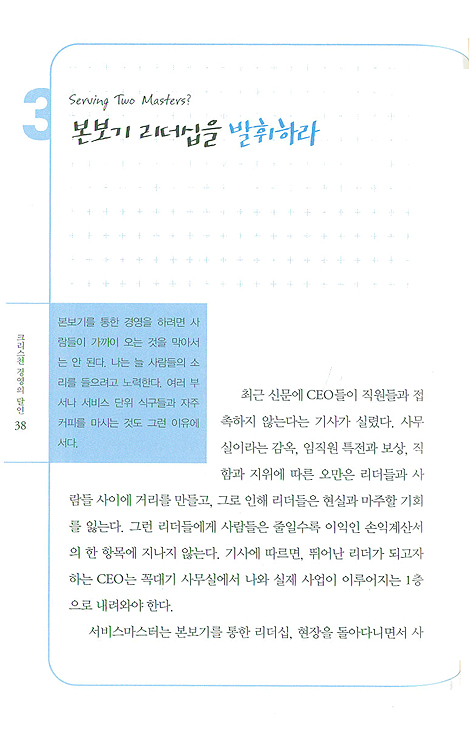 3

Serving Two Masters?

본보기 리더십을 발휘하라

크리스천 경영의 달인
38

본보기를 통한 경영을 하려면 사람들이 가까이 오는 것을 막아서는 안 된다. 나는 늘 사람들의 소리를 들으려고 노력한다. 여러 부서나 서비스 단위 식구들과 자주 커피를 마시는 것도 그런 이유에서다.

최근 신문에 CEO들이 직원들과 접촉하지 않는다는 기사가 실렸다. 사무실이라는 감옥, 임직원 특전과 보상, 직함과 지위에 따른 오만은 리더들과 사람들 사이에 거리를 만들고, 그로 인해 리더들은 현실과 마주할 기회를 잃는다. 그런 리더들에게 사람들은 줄일수록 이익인 손익계산서의 한 항목에 지나지 않는다. 기사에 따르면, 뛰어난 리더가 되고자 하는 CEO는 꼭대기 사무실에서 나와 실제 사업이 이루어지는 1층으로 내려와야 한다.

서비스마스터는 본보기를 통한 리더십, 현장을 돌아다니면서 사